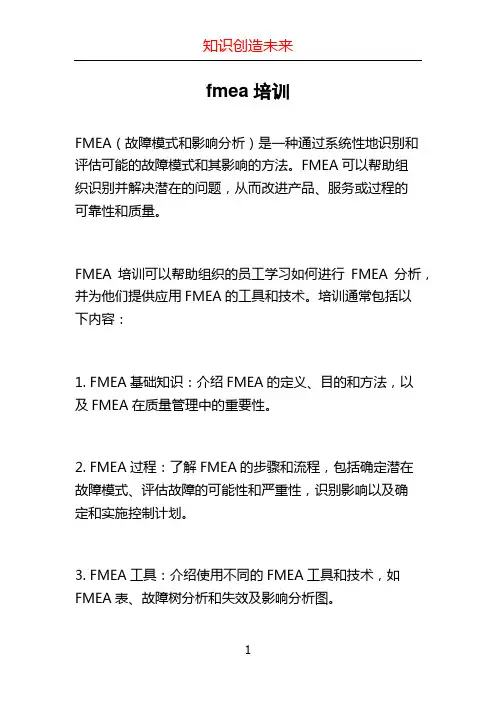 知识创造未来

fmea 培训

FMEA（故障模式和影响分析）是一种通过系统性地识别和评估可能的故障模式和其影响的方法。FMEA 可以帮助组织识别并解决潜在的问题，从而改进产品、服务或过程的可靠性和质量。

FMEA 培训可以帮助组织的员工学习如何进行 FMEA 分析，并为他们提供应用 FMEA 的工具和技术。培训通常包括以下内容：

1. FMEA 基础知识：介绍 FMEA 的定义、目的和方法，以及 FMEA 在质量管理中的重要性。

2. FMEA 过程：了解 FMEA 的步骤和流程，包括确定潜在故障模式、评估故障的可能性和严重性，识别影响以及确定和实施控制计划。

3. FMEA 工具：介绍使用不同的 FMEA 工具和技术，如 FMEA 表、故障树分析和失效及影响分析图。

1